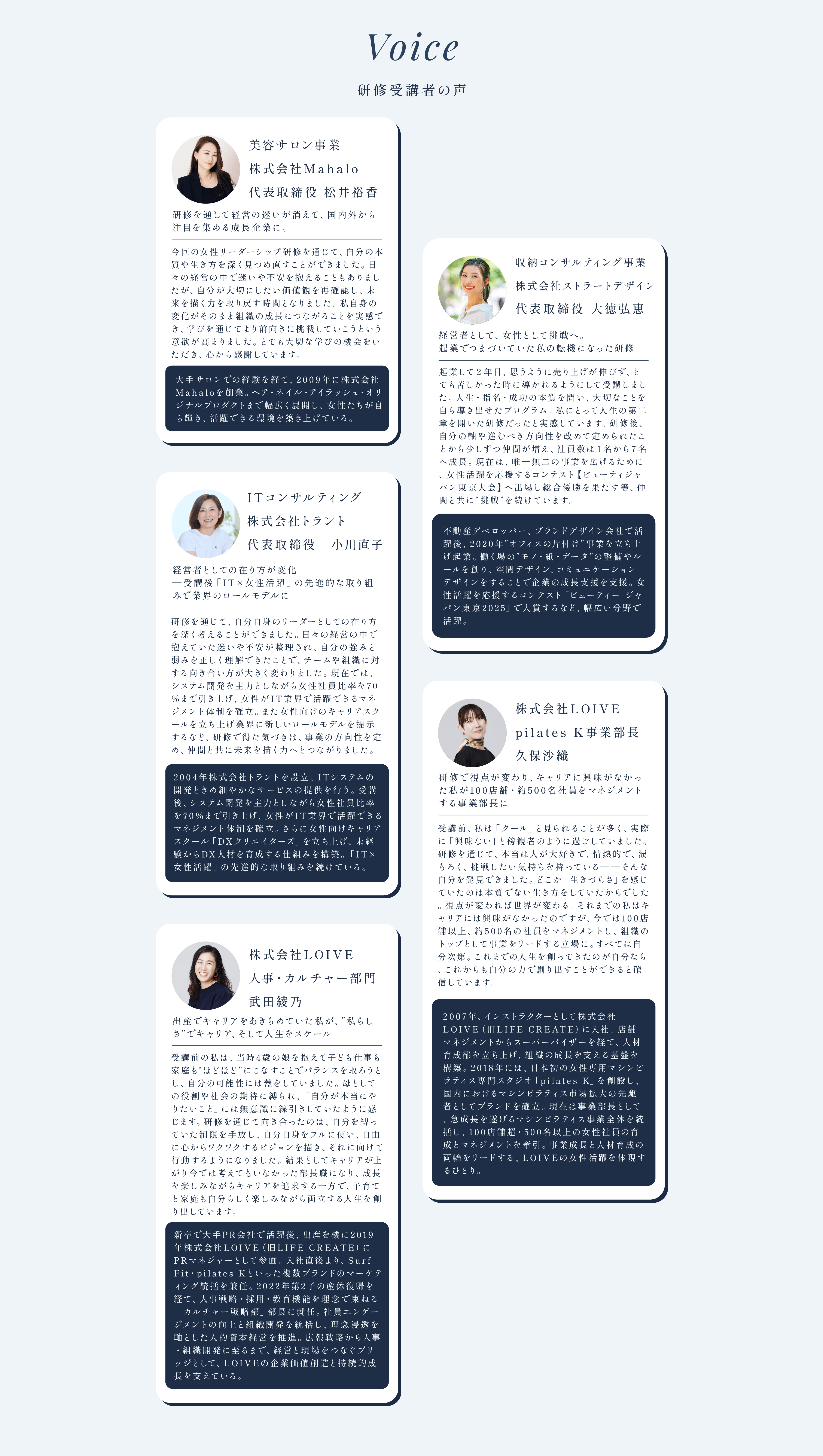 Voice

研修受講者の声

美容サロン事業
株式会社Mahalo
代表取締役 松井裕香

研修を通して経営の迷いが消えて、国内外から注目を集める成長企業に。

今回の女性リーダーシップ研修を通じて、自分の本質や生き方を深く見つめ直すことができました。日々の経営の中で迷いや不安を抱えることもありましたが、自分が大切にしたい価値観を再確認し、未来を描く力を取り戻す時間となりました。私自身の変化がそのまま組織の成長につながることを実感でき、学びを通じてより前向きに挑戦していこうという意欲が高まりました。とても大切な学びの機会をいただき、心から感謝しています。

大手サロンでの経験を経て、2009年に株式会社Mahaloを創業。ヘア・ネイル・アイラッシュ・オリジナルプロダクトまで幅広く展開し、女性たちが自ら輝き、活躍できる環境を築き上げている。

ITコンサルティング
株式会社トラント
代表取締役 小川直子

経営者としての在り方が変化
―受講後「IT×女性活躍」の先進的な取り組みで業界のロールモデルに

研修を通じて、自分自身のリーダーとしての在り方を深く考えることができました。日々の経営の中で抱えていた迷いや不安が整理され、自分の強みと弱みを正しく理解できたことで、チームや組織に対する向き合い方が大きく変わりました。現在では、システム開発を主力としながら女性社員比率を70%まで引き上げ、女性がIT業界で活躍できるマネジメント体制を確立。また女性向けのキャリアスクールを立ち上げ業界に新しいロールモデルを提示するなど、研修で得た気づきは、事業の方向性を定め、仲間と共に未来を描く力へとつながりました。

2004年株式会社トラントを設立。ITシステムの開発ときめ細やかなサービスの提供を行う。受講後、システム開発を主力としながら女性社員比率を70%まで引き上げ、女性がIT業界で活躍できるマネジメント体制を確立。さらに女性向けキャリアスクール「DXクリエイターズ」を立ち上げ、未経験からDX人材を育成する仕組みを構築。「IT×女性活躍」の先進的な取り組みを続けている。

株式会社LOIVE
人事・カルチャー部門
武田綾乃

出産でキャリアをあきらめていた私が、"私らしさ"でキャリア、そして人生をスケール

受講前の私は、当時4歳の娘を抱えて子ども仕事も家庭も"ほどほど"にこなすことでバランスを取ろうとし、自分の可能性には蓋をしていました。母としての役割や社会の期待に縛られ、「自分が本当にやりたいこと」には無意識に線引きしていたように感じます。研修を通じて向き合ったのは、自分を縛っていた制限を手放し、自分自身をフルに使い、自由に心からワクワクするビジョンを描き、それに向けて行動するようになりました。結果としてキャリアが上がり今では考えてもいなかった部長職になり、成長を楽しみながらキャリアを追求する一方で、子育てと家庭も自分らしく楽しみながら両立する人生を創り出しています。

新卒で大手PR会社で活躍後、出産を機に2019年株式会社LOIVE（旧LIFE CREATE）にPRマネジャーとして参画。入社直後より、Surf Fit・pilates Kといった複数ブランドのマーケティング統括を兼任。2022年第2子の産休復帰を経て、人事戦略・採用・教育機能を理念で束ねる「カルチャー戦略部」部長に就任。社員エンゲージメントの向上と組織開発を統括し、理念浸透を軸とした人的資本経営を推進。広報戦略から人事・組織開発に至るまで、経営と現場をつなぐブリッジとして、LOIVEの企業価値創造と持続的成長を支えている。

収納コンサルティング事業
株式会社ストラートデザイン
代表取締役 大徳弘恵

経営者として、女性として挑戦へ。
起業でつまづいていた私の転機になった研修。

起業して2年目、思うように売り上げが伸びず、とても苦しかった時に導かれるようにして受講しました。人生・指名・成功の本質を問い、大切なことを自ら導き出せたプログラム。私にとって人生の第二章を開いた研修だったと実感しています。研修後、自分の軸や進むべき方向性を改めて定められたことから少しずつ仲間が増え、社員数は1名から7名へ成長。現在は、唯一無二の事業を広げるために、女性活躍を応援するコンテスト【ビューティジャパン東京大会】へ出場し総合優勝を果たす等、仲間と共に"挑戦"を続けています。

不動産デベロッパー、ブランドデザイン会社で活躍後、2020年"オフィスの片付け"事業を立ち上げ起業。働く場の"モノ・紙・データ"の整備やルールを創り、空間デザイン、コミュニケーションデザインをすることで企業の成長支援を支援。女性活躍を応援するコンテスト「ビューティー ジャパン東京2025」で入賞するなど、幅広い分野で活躍。

株式会社LOIVE
pilates K事業部長
久保沙織

研修で視点が変わり、キャリアに興味がなかった私が100店舗・約500名社員をマネジメントする事業部長に

受講前、私は「クール」と見られることが多く、実際に「興味ない」と傍観者のように過ごしていました。研修を通じて、本当は人が大好きで、情熱的で、涙もろく、挑戦したい気持ちを持っている――そんな自分を発見できました。どこか「生きづらさ」を感じていたのは本質でない生き方をしていたからでした。視点が変われば世界が変わる。それまでの私はキャリアには興味がなかったのですが、今では100店舗以上、約500名の社員をマネジメントし、組織のトップとして事業をリードする立場に。すべては自分次第。これまでの人生を創ってきたのが自分なら、これからも自分の力で創り出すことができると確信しています。

2007年、インストラクターとして株式会社LOIVE（旧LIFE CREATE）に入社。店舗マネジメントからスーパーバイザーを経て、人材育成部を立ち上げ、組織の成長を支える基盤を構築。2018年には、日本初の女性専用マシンピラティス専門スタジオ「pilates K」を創設し、国内におけるマシンピラティス市場拡大の先駆者としてブランドを確立。現在は事業部長として、急成長を遂げるマシンピラティス事業全体を統括し、100店舗超・500名以上の女性社員の育成とマネジメントを牽引。事業成長と人材育成の両輪をリードする、LOIVEの女性活躍を体現するひとり。